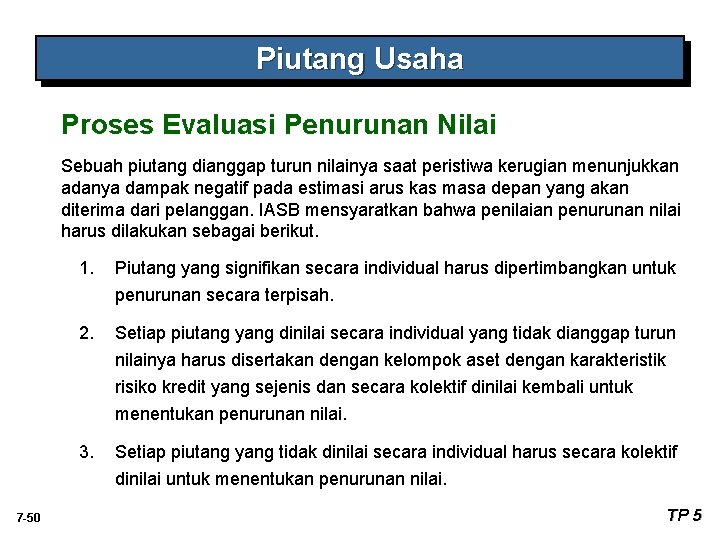 Piutang Usaha

Proses Evaluasi Penurunan Nilai

Sebuah piutang dianggap turun nilainya saat peristiwa kerugian menunjukkan adanya dampak negatif pada estimasi arus kas masa depan yang akan diterima dari pelanggan. IASB mensyaratkan bahwa penilaian penurunan nilai harus dilakukan sebagai berikut.

1. Piutang yang signifikan secara individual harus dipertimbangkan untuk penurunan secara terpisah.

2. Setiap piutang yang dinilai secara individual yang tidak dianggap turun nilainya harus disertakan dengan kelompok aset dengan karakteristik risiko kredit yang sejenis dan secara kolektif dinilai kembali untuk menentukan penurunan nilai.

3. Setiap piutang yang tidak dinilai secara individual harus secara kolektif dinilai untuk menentukan penurunan nilai.

7-50

TP 5